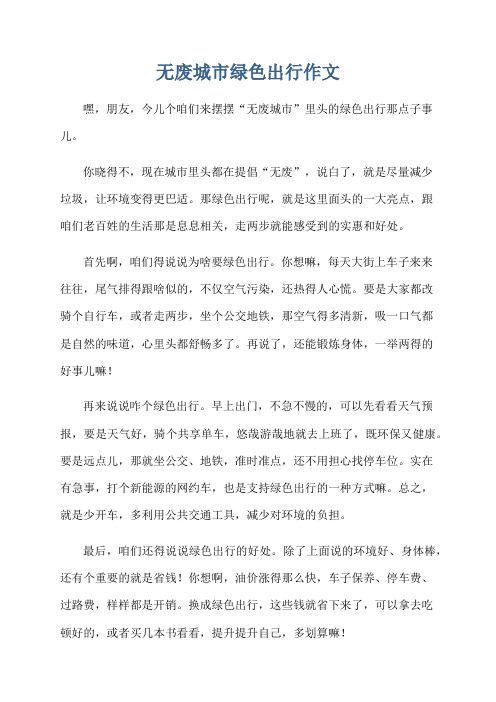 无废城市绿色出行作文

嘿，朋友，今儿个咱们来摆摆“无废城市”里头的绿色出行那点子事儿。

你晓得不，现在城市里头都在提倡“无废”，说白了，就是尽量减少垃圾，让环境变得更巴适。那绿色出行呢，就是这里面头的一大亮点，跟咱们老百姓的生活那是息息相关，走两步就能感受到的实惠和好处。

首先啊，咱们得说说为啥要绿色出行。你想嘛，每天大街上车子来来往往，尾气排得跟啥似的，不仅空气污染，还热得人心慌。要是大家都改骑个自行车，或者走两步，坐个公交地铁，那空气得多清新，吸一口气都是自然的味道，心里头都舒畅多了。再说了，还能锻炼身体，一举两得的好事儿嘛！

再来说说咋个绿色出行。早上出门，不急不慢的，可以先看看天气预报，要是天气好，骑个共享单车，悠哉游哉地就去上班了，既环保又健康。要是远点儿，那就坐公交、地铁，准时准点，还不用担心找停车位。实在有急事，打个新能源的网约车，也是支持绿色出行的一种方式嘛。总之，就是少开车，多利用公共交通工具，减少对环境的负担。

最后，咱们还得说说绿色出行的好处。除了上面说的环境好、身体棒，还有个重要的就是省钱！你想啊，油价涨得那么快，车子保养、停车费、过路费，样样都是开销。换成绿色出行，这些钱就省下来了，可以拿去吃顿好的，或者买几本书看看，提升提升自己，多划算嘛！